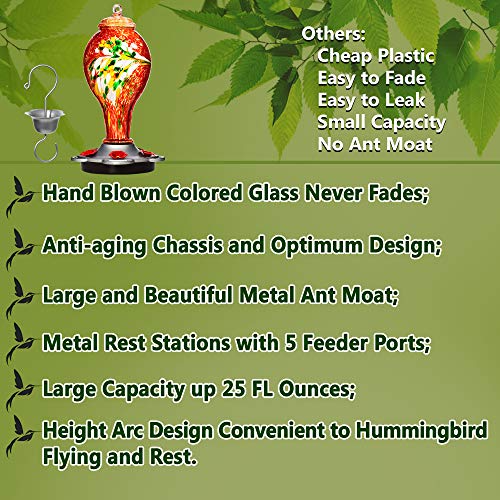 Others:
Cheap Plastic
Easy to Fade
Easy to Leak
Small Capacity
No Ant Moat

Hand Blown Colored Glass Never Fades;

Anti-aging Chassis and Optimum Design;

Large and Beautiful Metal Ant Moat;

Metal Rest Stations with 5 Feeder Ports;

Large Capacity up 25 FL Ounces;

Height Arc Design Convenient to Hummingbird Flying and Rest.